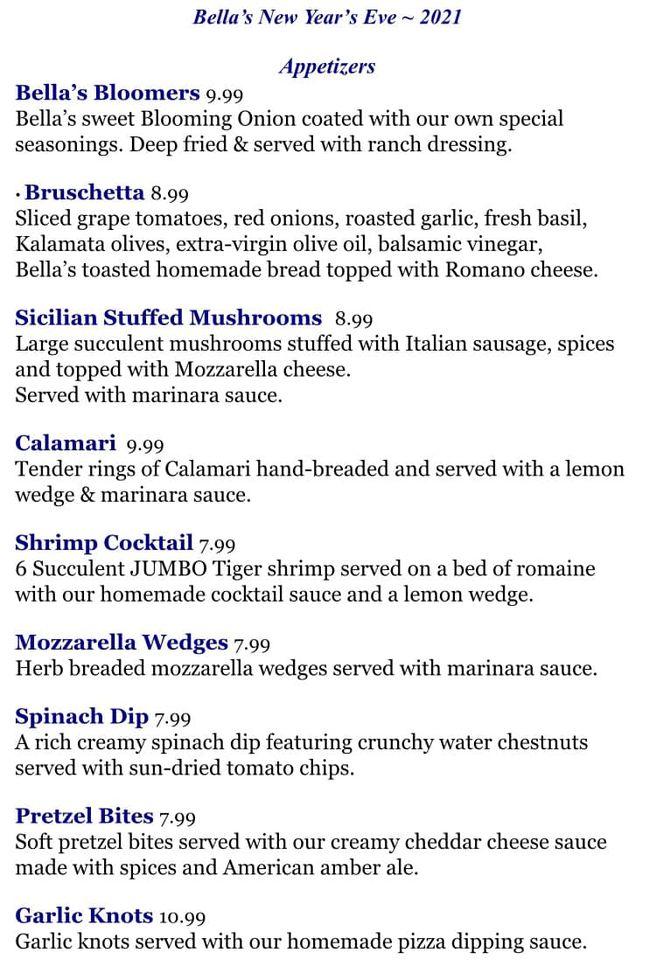 Bella's New Year's Eve ~ 2021

Appetizers

Bella's Bloomers 9.99
Bella's sweet Blooming Onion coated with our own special seasonings. Deep fried & served with ranch dressing.

· Bruschetta 8.99
Sliced grape tomatoes, red onions, roasted garlic, fresh basil, Kalamata olives, extra-virgin olive oil, balsamic vinegar, Bella's toasted homemade bread topped with Romano cheese.

Sicilian Stuffed Mushrooms 8.99
Large succulent mushrooms stuffed with Italian sausage, spices and topped with Mozzarella cheese.
Served with marinara sauce.

Calamari 9.99
Tender rings of Calamari hand-breaded and served with a lemon wedge & marinara sauce.

Shrimp Cocktail 7.99
6 Succulent JUMBO Tiger shrimp served on a bed of romaine with our homemade cocktail sauce and a lemon wedge.

Mozzarella Wedges 7.99
Herb breaded mozzarella wedges served with marinara sauce.

Spinach Dip 7.99
A rich creamy spinach dip featuring crunchy water chestnuts served with sun-dried tomato chips.

Pretzel Bites 7.99
Soft pretzel bites served with our creamy cheddar cheese sauce made with spices and American amber ale.

Garlic Knots 10.99
Garlic knots served with our homemade pizza dipping sauce.